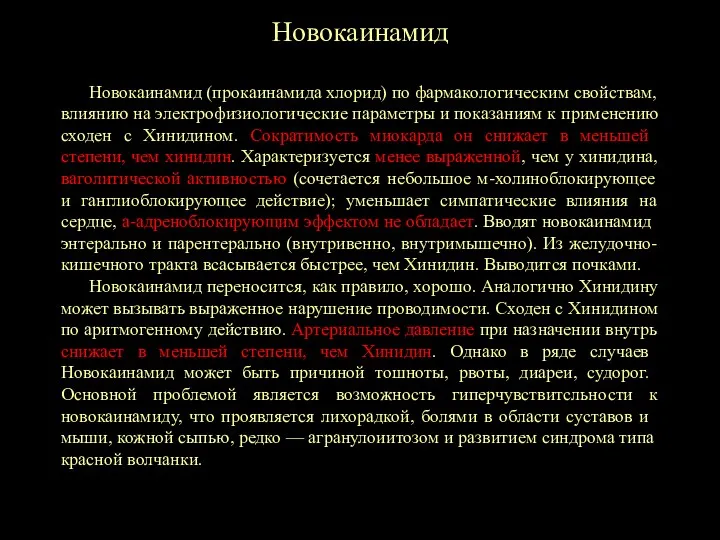 Новокаинамид

Новокаинамид (прокаинамида хлорид) по фармакологическим свойствам, влиянию на электрофизиологические параметры и показаниям к применению сходен с Хинидином. Сократимость миокарда он снижает в меньшей степени, чем хинидин. Характеризуется менее выраженной, чем у хинидина, ваголитической активностью (сочетается небольшое м-холиноблокирующее и ганглиоблокирующее действие); уменьшает симпатические влияния на сердце, а-адреноблокирующим эффектом не обладает. Вводят новокаинамид энтерально и парентерально (внутривенно, внутримышечно). Из желудочно-кишечного тракта всасывается быстрее, чем Хинидин. Выводится почками.

Новокаинамид переносится, как правило, хорошо. Аналогично Хинидину может вызывать выраженное нарушение проводимости. Сходен с Хинидином по аритмогенному действию. Артериальное давление при назначении внутрь снижает в меньшей степени, чем Хинидин. Однако в ряде случаев Новокаинамид может быть причиной тошноты, рвоты, диареи, судорог. Основной проблемой является возможность гиперчувствительности к новокаинамиду, что проявляется лихорадкой, болями в области суставов и мыши, кожной сыпью, редко — агранулоиитозом и развитием синдрома типа красной волчанки.